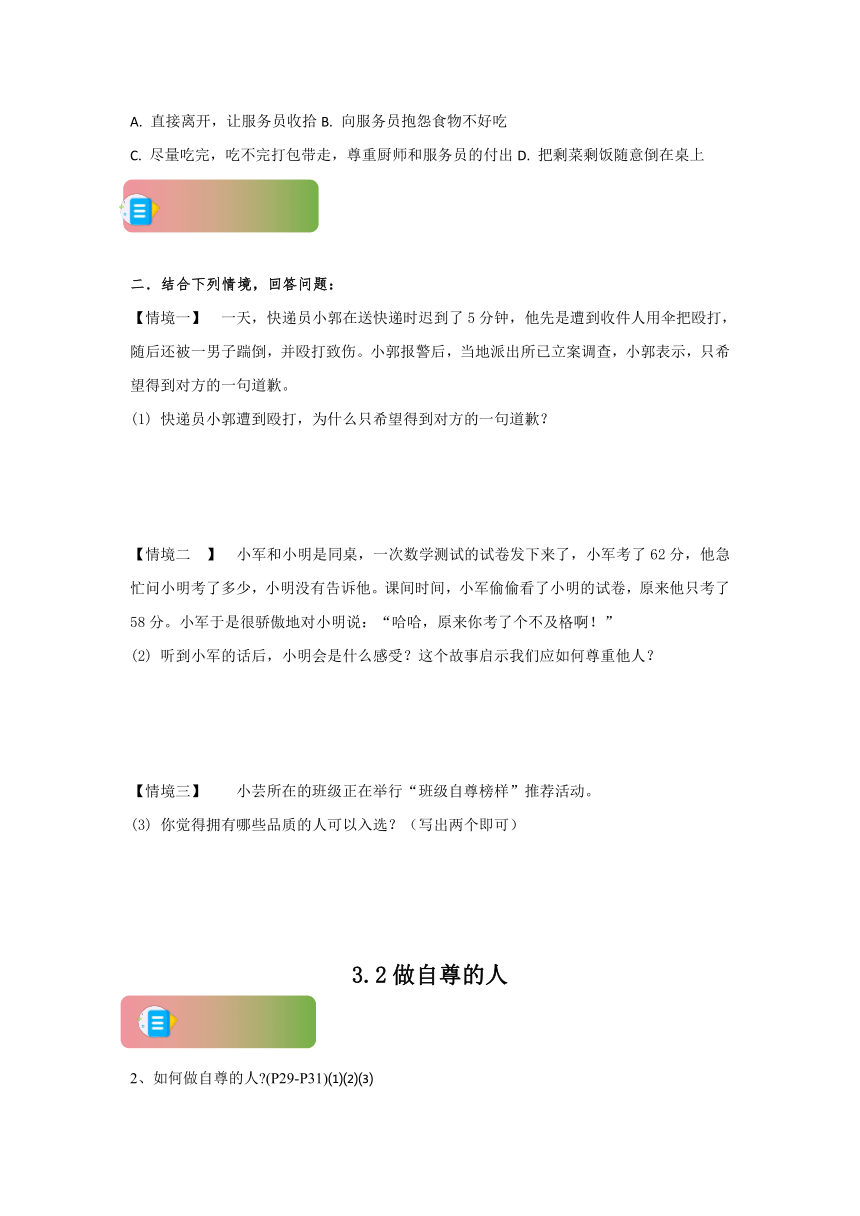 A. 直接离开，让服务员收拾 B. 向服务员抱怨食物不好吃

C. 尽量吃完，吃不完打包带走，尊重厨师和服务员的付出 D. 把剩菜剩饭随意倒在桌上

二．结合下列情境，回答问题：

【情境一】 一天，快递员小郭在送快递时迟到了 5 分钟，他先是遭到收件人用伞把殴打，随后还被一男子踹倒，并殴打致伤。小郭报警后，当地派出所已立案调查，小郭表示，只希望得到对方的一句道歉。

(1) 快递员小郭遭到殴打，为什么只希望得到对方的一句道歉？

【情境二 】 小军和小明是同桌，一次数学测试的试卷发下来了，小军考了 62 分，他急忙问小明考了多少，小明没有告诉他。课间时间，小军偷偷看了小明的试卷，原来他只考了 58 分。小军于是很骄傲地对小明说：“哈哈，原来你考了个不及格啊！”

(2) 听到小军的话后，小明会是什么感受？这个故事启示我们应如何尊重他人？

【情境三】 小芸所在的班级正在举行“班级自尊榜样”推荐活动。

(3) 你觉得拥有哪些品质的人可以入选？（写出两个即可）

3.2 做自尊的人

2、如何做自尊的人?(P29-P31)(1)(2)(3)